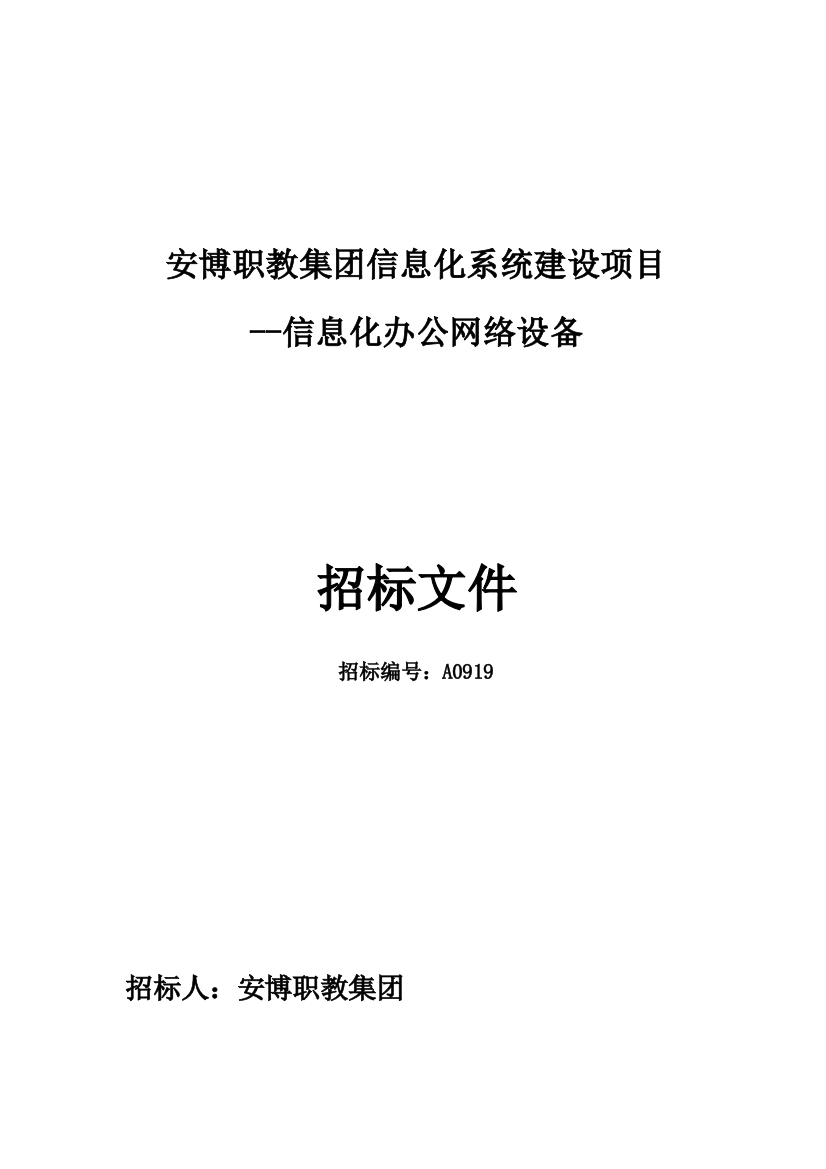 安博职教集团信息化系统建设项目

—信息化办公网络设备

招标文件

招标编号：A0919

招标人：安博职教集团